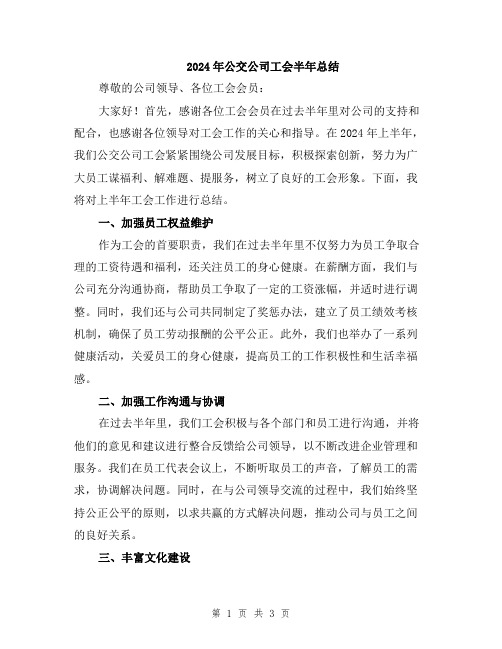 2024年公交公司工会半年总结

尊敬的公司领导、各位工会会员：

大家好！首先，感谢各位工会会员在过去半年里对公司的支持和配合，也感谢各位领导对工会工作的关心和指导。在2024年上半年，我们公交公司工会紧紧围绕公司发展目标，积极探索创新，努力为广大员工谋福利、解难题、提服务，树立了良好的工会形象。下面，我将对上半年工会工作进行总结。

一、加强员工权益维护

作为工会的首要职责，我们在过去半年里不仅努力为员工争取合理的工资待遇和福利，还关注员工的身心健康。在薪酬方面，我们与公司充分沟通协商，帮助员工争取了一定的工资涨幅，并适时进行调整。同时，我们还与公司共同制定了奖惩办法，建立了员工绩效考核机制，确保了员工劳动报酬的公平公正。此外，我们也举办了一系列健康活动，关爱员工的身心健康，提高员工的工作积极性和生活幸福感。

二、加强工作沟通与协调

在过去半年里，我们工会积极与各个部门和员工进行沟通，并将他们的意见和建议进行整合反馈给公司领导，以不断改进企业管理和服务。我们在员工代表会议上，不断听取员工的声音，了解员工的需求，协调解决问题。同时，在与公司领导交流的过程中，我们始终坚持公正公平的原则，以求共赢的方式解决问题，推动公司与员工之间的良好关系。

三、丰富文化建设

第 1 页 共 3 页